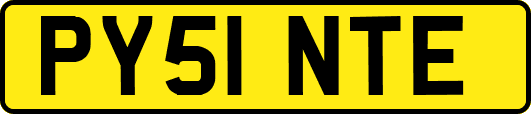 PY51 NTE